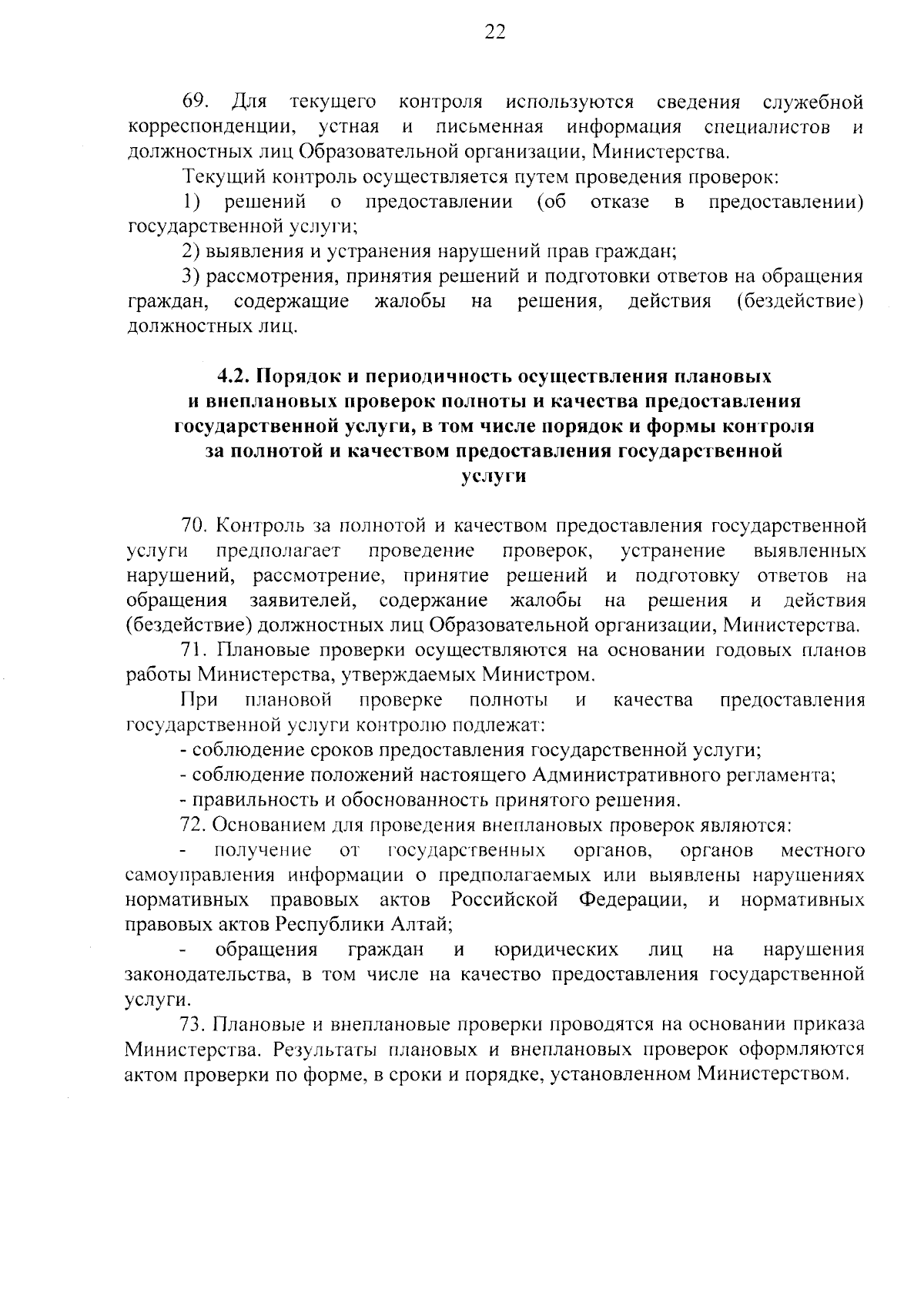 22

69. Для текущего контроля используются сведения служебной корреспонденции, устная и письменная информация специалистов и должностных лиц Образовательной организации, Министерства.

Текущий контроль осуществляется путем проведения проверок:

1) решений о предоставлении (об отказе в предоставлении) государственной услуги;

2) выявления и устранения нарушений прав граждан;

3) рассмотрения, принятия решений и подготовки ответов на обращения граждан, содержащие жалобы на решения, действия (бездействие) должностных лиц.

4.2. Порядок и периодичность осуществления плановых и внеплановых проверок полноты и качества предоставления государственной услуги, в том числе порядок и формы контроля за полнотой и качеством предоставления государственной услуги

70. Контроль за полнотой и качеством предоставления государственной услуги предполагает проведение проверок, устранение выявленных нарушений, рассмотрение, принятие решений и подготовку ответов на обращения заявителей, содержание жалобы на решения и действия (бездействие) должностных лиц Образовательной организации, Министерства.

71. Плановые проверки осуществляются на основании годовых планов работы Министерства, утверждаемых Министром.

При плановой проверке полноты и качества предоставления государственной услуги контролю подлежат:

- соблюдение сроков предоставления государственной услуги;

- соблюдение положений настоящего Административного регламента;

- правильность и обоснованность принятого решения.

72. Основанием для проведения внеплановых проверок являются:

- получение от государственных органов, органов местного самоуправления информации о предполагаемых или выявлены нарушениях нормативных правовых актов Российской Федерации, и нормативных правовых актов Республики Алтай;

- обращения граждан и юридических лиц на нарушения законодательства, в том числе на качество предоставления государственной услуги.

73. Плановые и внеплановые проверки проводятся на основании приказа Министерства. Результаты плановых и внеплановых проверок оформляются актом проверки по форме, в сроки и порядке, установленном Министерством.